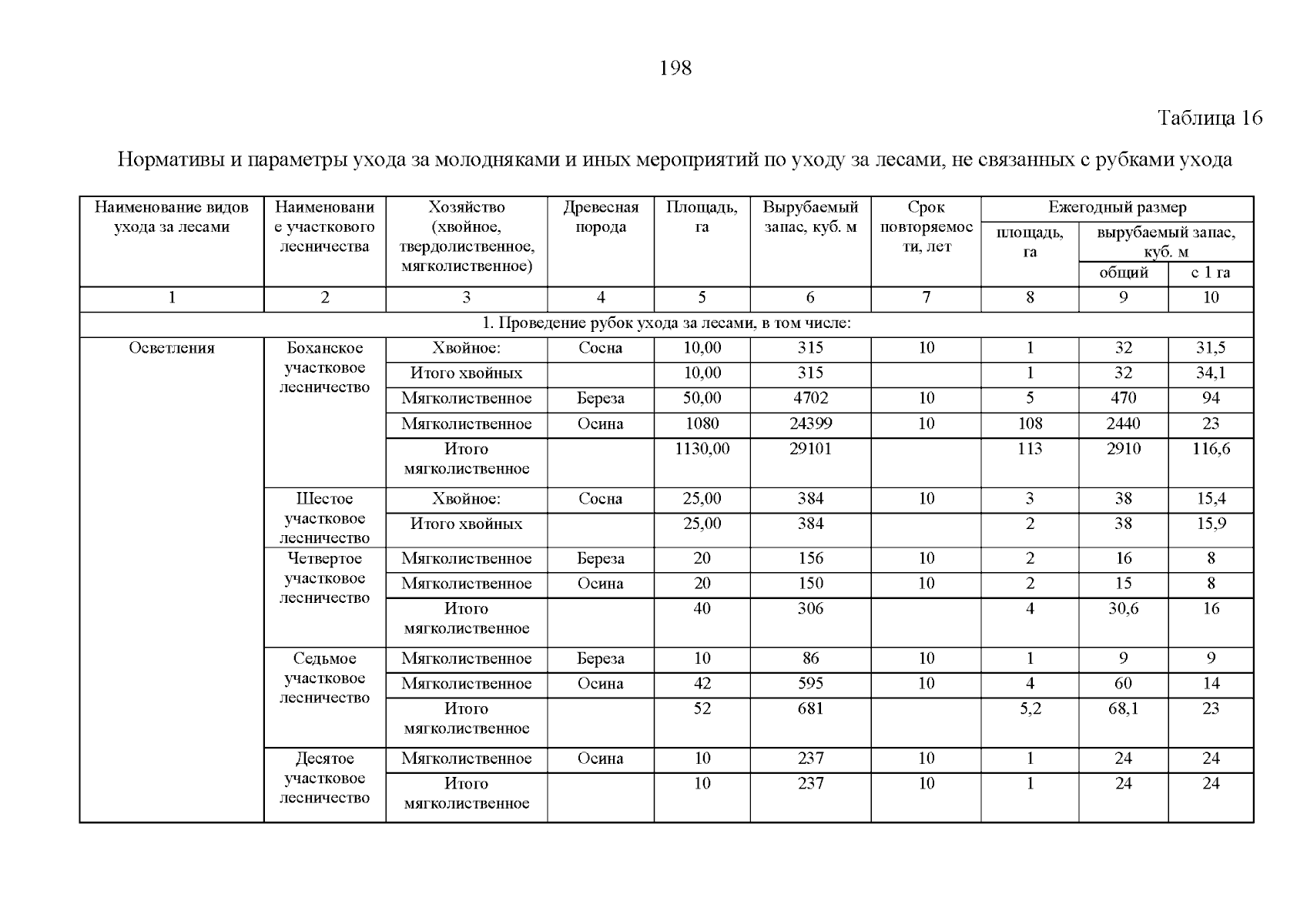 198

Таблица 16

Нормативы и параметры ухода за молодняками и иных мероприятий по уходу за лесами, не связанных с рубками ухода

| Наименование видов ухода за лесами | Наименование участкового лесничества | Хозяйство (хвойное, твердолиственное, мягколиственное) | Древесная порода | Площадь, га | Вырубаемый запас, куб. м | Срок повторяемости, лет | Ежегодный размер площадь, га | Ежегодный размер вырубаемый запас, куб. м общий | Ежегодный размер вырубаемый запас, куб. м с 1 га |
|---|---|---|---|---|---|---|---|---|---|
| 1 | 2 | 3 | 4 | 5 | 6 | 7 | 8 | 9 | 10 |
| 1. Проведение рубок ухода за лесами, в том числе: | | | | | | | | | |
| Осветления | Боханское участковое лесничество | Хвойное: | Сосна | 10,00 | 315 | 10 | 1 | 32 | 31,5 |
| | | Итого хвойных | | 10,00 | 315 | | 1 | 32 | 34,1 |
| | | Мягколиственное | Береза | 50,00 | 4702 | 10 | 5 | 470 | 94 |
| | | Мягколиственное | Осина | 1080 | 24399 | 10 | 108 | 2440 | 23 |
| | | Итого мягколиственное | | 1130,00 | 29101 | | 113 | 2910 | 116,6 |
| | Шестое участковое лесничество | Хвойное: | Сосна | 25,00 | 384 | 10 | 3 | 38 | 15,4 |
| | | Итого хвойных | | 25,00 | 384 | | 2 | 38 | 15,9 |
| | Четвертое участковое лесничество | Мягколиственное | Береза | 20 | 156 | 10 | 2 | 16 | 8 |
| | | Мягколиственное | Осина | 20 | 150 | 10 | 2 | 15 | 8 |
| | | Итого мягколиственное | | 40 | 306 | | 4 | 30,6 | 16 |
| | Седьмое участковое лесничество | Мягколиственное | Береза | 10 | 86 | 10 | 1 | 9 | 9 |
| | | Мягколиственное | Осина | 42 | 595 | 10 | 4 | 60 | 14 |
| | | Итого мягколиственное | | 52 | 681 | | 5,2 | 68,1 | 23 |
| | Десятое участковое лесничество | Мягколиственное | Осина | 10 | 237 | 10 | 1 | 24 | 24 |
| | | Итого мягколиственное | | 10 | 237 | 10 | 1 | 24 | 24 |